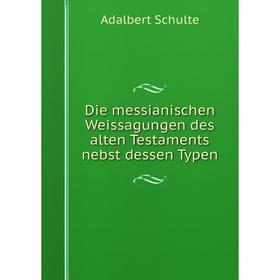 Adalbert Schulte

Die messianischen Weissagungen des alten Testaments nebst dessen Typen